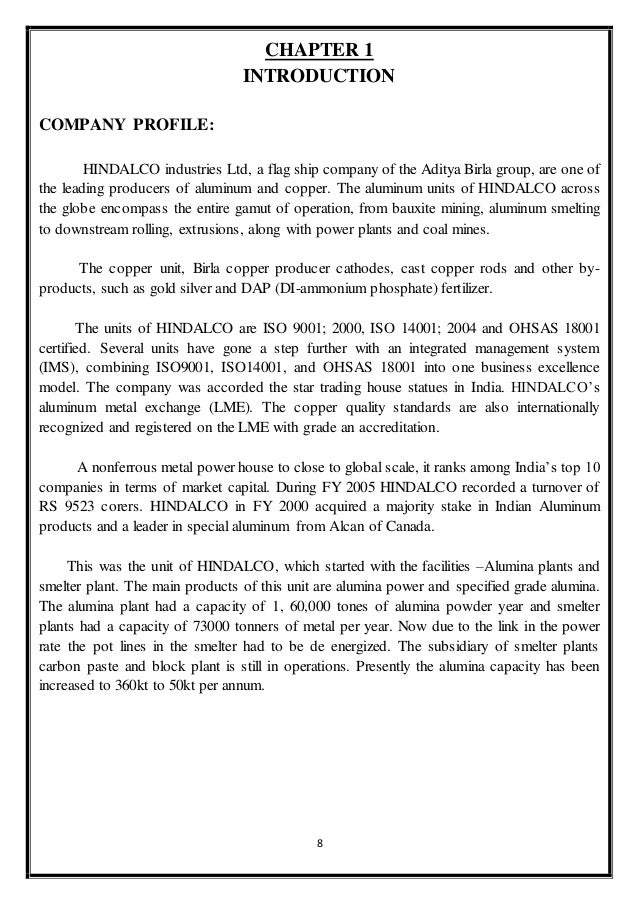 CHAPTER 1
INTRODUCTION

COMPANY PROFILE:

HINDALCO industries Ltd, a flag ship company of the Aditya Birla group, are one of the leading producers of aluminum and copper. The aluminum units of HINDALCO across the globe encompass the entire gamut of operation, from bauxite mining, aluminum smelting to downstream rolling, extrusions, along with power plants and coal mines.

The copper unit, Birla copper producer cathodes, cast copper rods and other by-products, such as gold silver and DAP (DI-ammonium phosphate) fertilizer.

The units of HINDALCO are ISO 9001; 2000, ISO 14001; 2004 and OHSAS 18001 certified. Several units have gone a step further with an integrated management system (IMS), combining ISO9001, ISO14001, and OHSAS 18001 into one business excellence model. The company was accorded the star trading house statues in India. HINDALCO's aluminum metal exchange (LME). The copper quality standards are also internationally recognized and registered on the LME with grade an accreditation.

A nonferrous metal power house to close to global scale, it ranks among India's top 10 companies in terms of market capital. During FY 2005 HINDALCO recorded a turnover of RS 9523 corers. HINDALCO in FY 2000 acquired a majority stake in Indian Aluminum products and a leader in special aluminum from Alcan of Canada.

This was the unit of HINDALCO, which started with the facilities –Alumina plants and smelter plant. The main products of this unit are alumina power and specified grade alumina. The alumina plant had a capacity of 1, 60,000 tones of alumina powder year and smelter plants had a capacity of 73000 tonners of metal per year. Now due to the link in the power rate the pot lines in the smelter had to be de energized. The subsidiary of smelter plants carbon paste and block plant is still in operations. Presently the alumina capacity has been increased to 360kt to 50kt per annum.

8